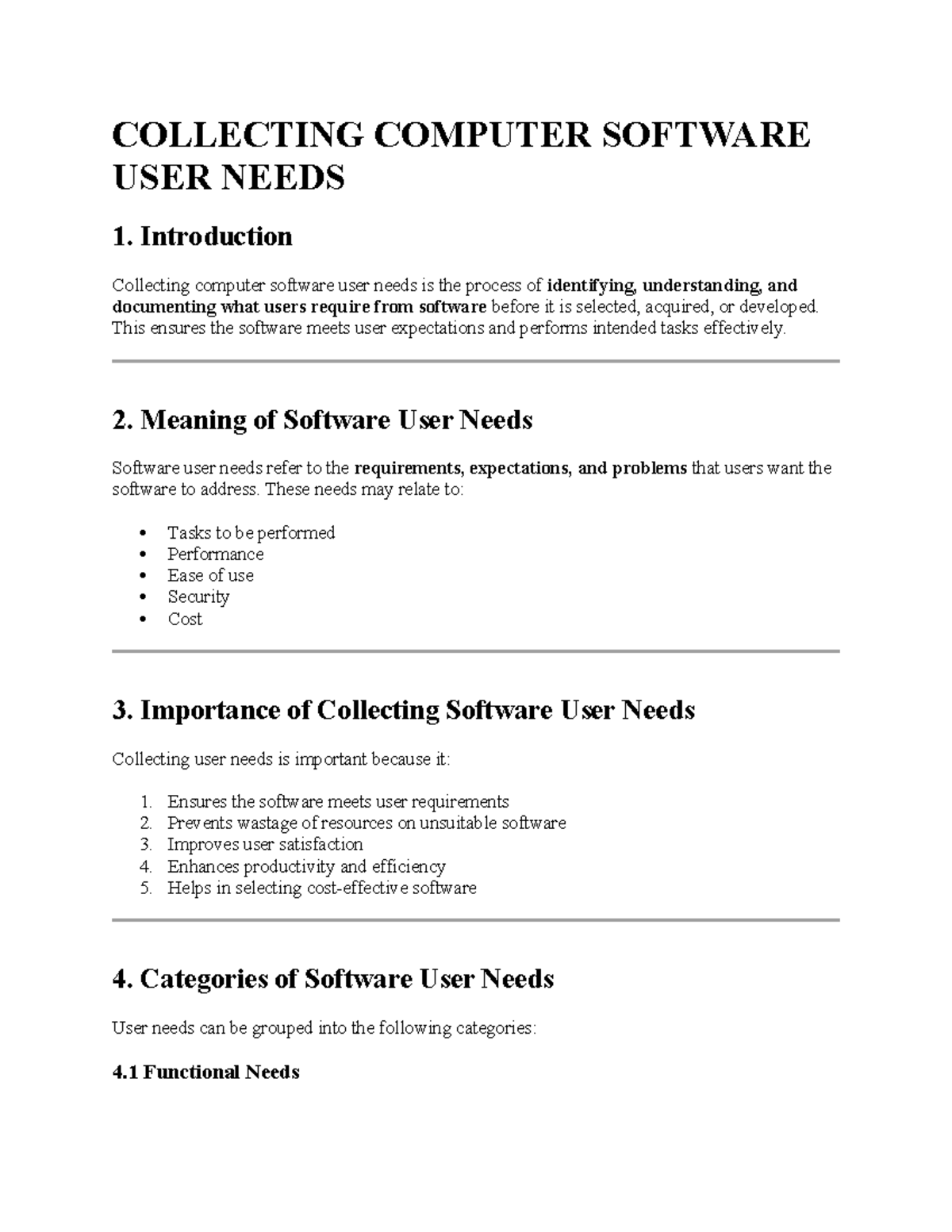 COLLECTING COMPUTER SOFTWARE USER NEEDS

1. Introduction

Collecting computer software user needs is the process of identifying, understanding, and documenting what users require from software before it is selected, acquired, or developed. This ensures the software meets user expectations and performs intended tasks effectively.

2. Meaning of Software User Needs

Software user needs refer to the requirements, expectations, and problems that users want the software to address. These needs may relate to:

• Tasks to be performed
• Performance
• Ease of use
• Security
• Cost

3. Importance of Collecting Software User Needs

Collecting user needs is important because it:

1. Ensures the software meets user requirements
2. Prevents wastage of resources on unsuitable software
3. Improves user satisfaction
4. Enhances productivity and efficiency
5. Helps in selecting cost-effective software

4. Categories of Software User Needs

User needs can be grouped into the following categories:

4.1 Functional Needs